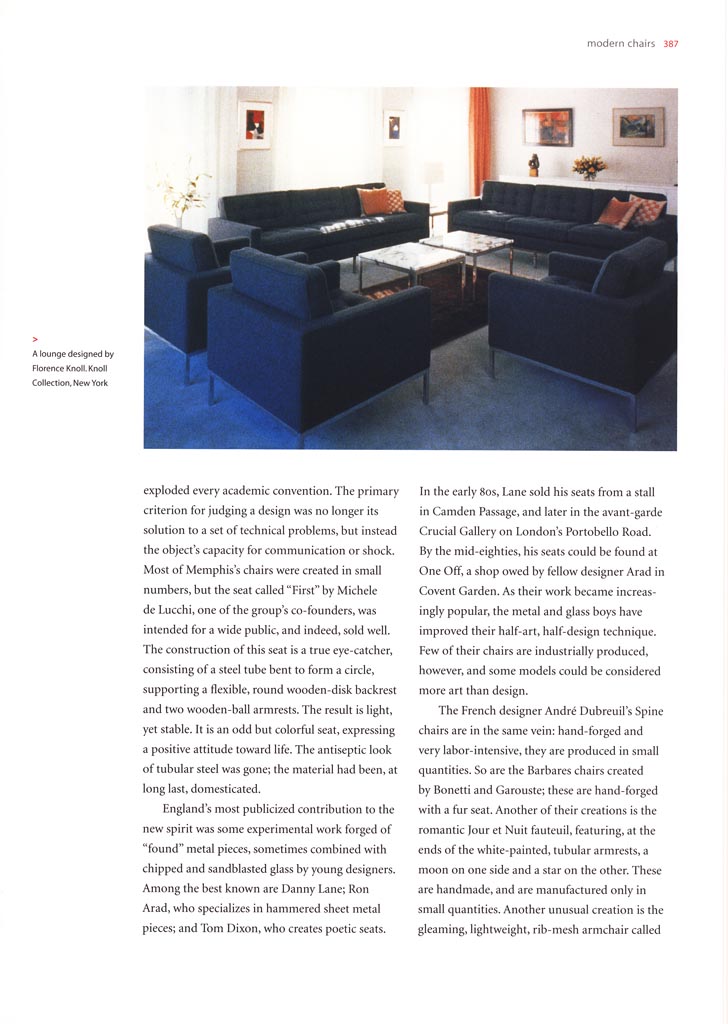 modern chairs 387

>
A lounge designed by Florence Knoll. Knoll Collection, New York

exploded every academic convention. The primary criterion for judging a design was no longer its solution to a set of technical problems, but instead the object's capacity for communication or shock. Most of Memphis's chairs were created in small numbers, but the seat called "First" by Michele de Lucchi, one of the group's co-founders, was intended for a wide public, and indeed, sold well. The construction of this seat is a true eye-catcher, consisting of a steel tube bent to form a circle, supporting a flexible, round wooden-disk backrest and two wooden-ball armrests. The result is light, yet stable. It is an odd but colorful seat, expressing a positive attitude toward life. The antiseptic look of tubular steel was gone; the material had been, at long last, domesticated.

England's most publicized contribution to the new spirit was some experimental work forged of "found" metal pieces, sometimes combined with chipped and sandblasted glass by young designers. Among the best known are Danny Lane; Ron Arad, who specializes in hammered sheet metal pieces; and Tom Dixon, who creates poetic seats.

In the early 80s, Lane sold his seats from a stall in Camden Passage, and later in the avant-garde Crucial Gallery on London's Portobello Road. By the mid-eighties, his seats could be found at One Off, a shop owed by fellow designer Arad in Covent Garden. As their work became increasingly popular, the metal and glass boys have improved their half-art, half-design technique. Few of their chairs are industrially produced, however, and some models could be considered more art than design.

The French designer André Dubreuil's Spine chairs are in the same vein: hand-forged and very labor-intensive, they are produced in small quantities. So are the Barbares chairs created by Bonetti and Garouste; these are hand-forged with a fur seat. Another of their creations is the romantic Jour et Nuit fauteuil, featuring, at the ends of the white-painted, tubular armrests, a moon on one side and a star on the other. These are handmade, and are manufactured only in small quantities. Another unusual creation is the gleaming, lightweight, rib-mesh armchair called